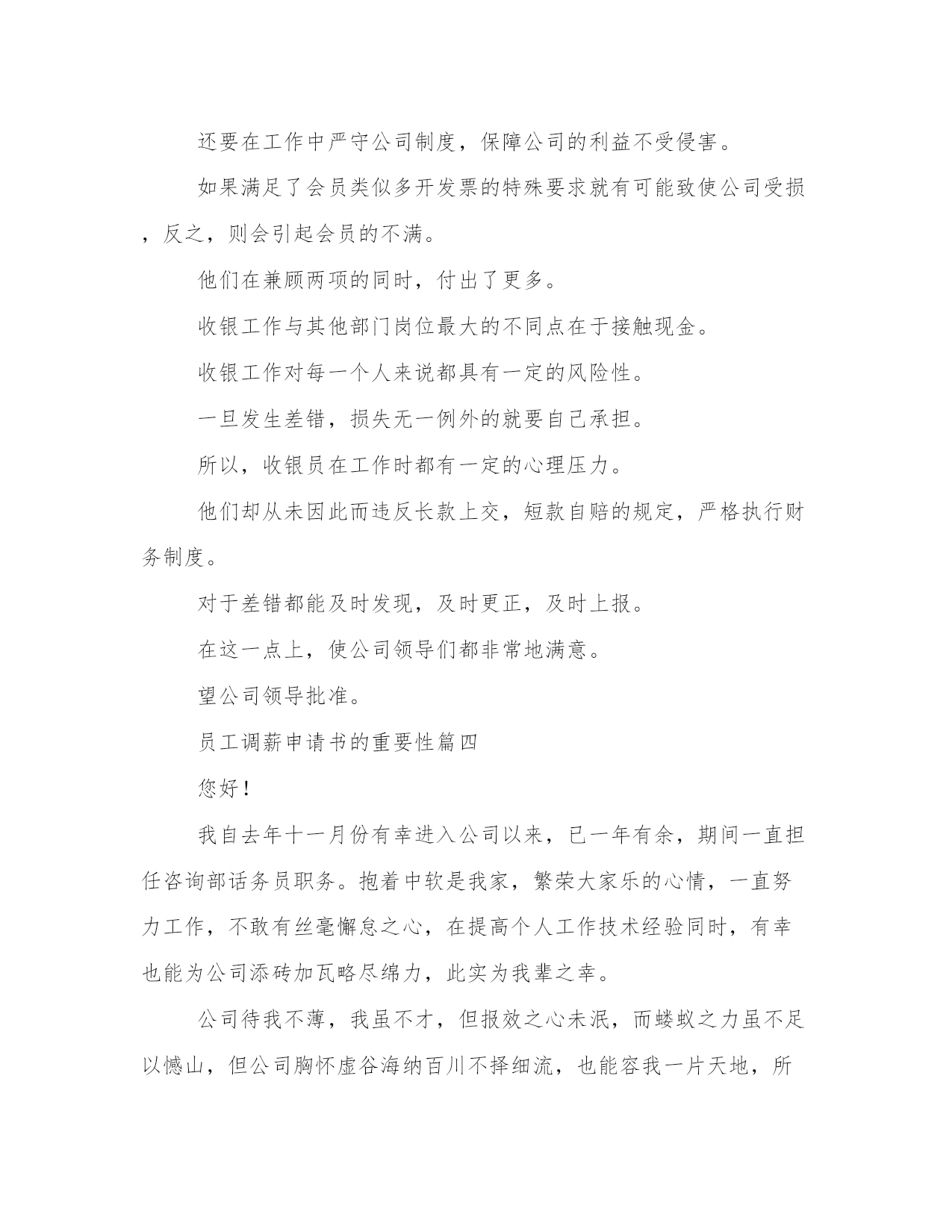 还要在工作中严守公司制度，保障公司的利益不受侵害。

如果满足了会员类似多开发票的特殊要求就有可能致使公司受损，反之，则会引起会员的不满。

他们在兼顾两项的同时，付出了更多。

收银工作与其他部门岗位最大的不同点在于接触现金。

收银工作对每一个人来说都具有一定的风险性。

一旦发生差错，损失无一例外的就要自己承担。

所以，收银员在工作时都有一定的心理压力。

他们却从未因此而违反长款上交，短款自赔的规定，严格执行财务制度。

对于差错都能及时发现，及时更正，及时上报。

在这一点上，使公司领导们都非常地满意。

望公司领导批准。

员工调薪申请书的重要性篇四

您好！

我自去年十一月份有幸进入公司以来，已一年有余，期间一直担任咨询部话务员职务。抱着中软是我家，繁荣大家乐的心情，一直努力工作，不敢有丝毫懈怠之心，在提高个人工作技术经验同时，有幸也能为公司添砖加瓦略尽绵力，此实为我辈之幸。

公司待我不薄，我虽不才，但报效之心未泯，而蝼蚁之力虽不足以憾山，但公司胸怀虚谷海纳百川不择细流，也能容我一片天地，所